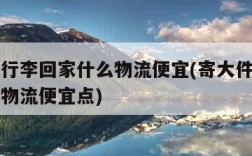 行李回家什么物流便宜(寄大件
物流便宜点)